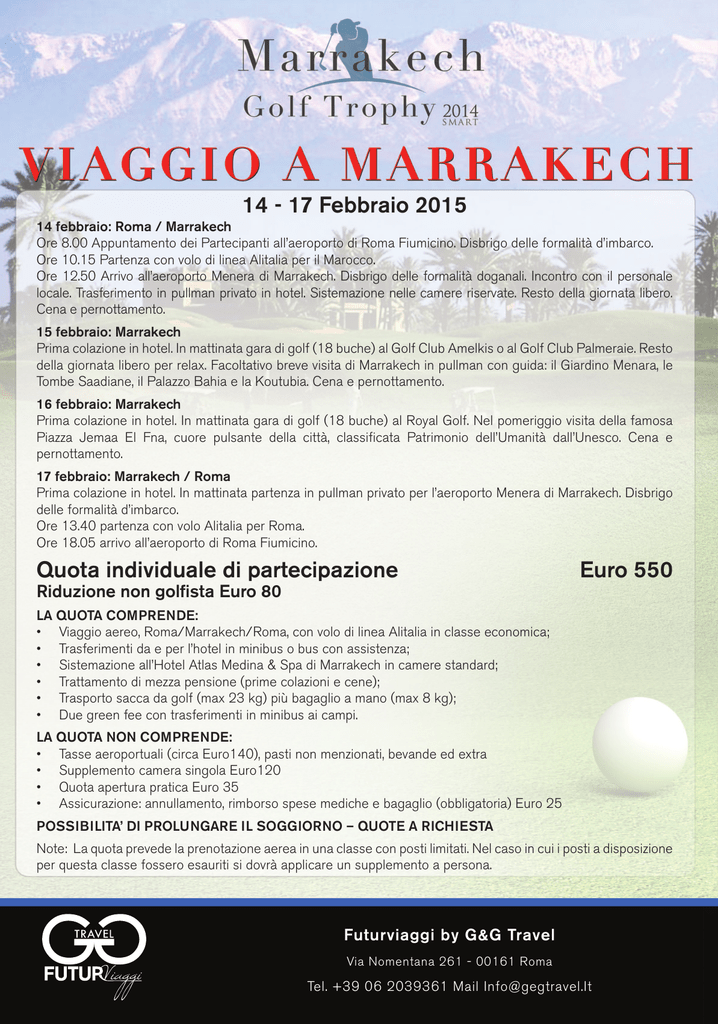 Marrakech
Golf Trophy 2014
SMART

VIAGGIO A MARRAKECH

14 - 17 Febbraio 2015

14 febbraio: Roma / Marrakech
Ore 8.00 Appuntamento dei Partecipanti all'aeroporto di Roma Fiumicino. Disbrigo delle formalità d'imbarco.
Ore 10.15 Partenza con volo di linea Alitalia per il Marocco.
Ore 12.50 Arrivo all'aeroporto Menera di Marrakech. Disbrigo delle formalità doganali. Incontro con il personale locale. Trasferimento in pullman privato in hotel. Sistemazione nelle camere riservate. Resto della giornata libero. Cena e pernottamento.

15 febbraio: Marrakech
Prima colazione in hotel. In mattinata gara di golf (18 buche) al Golf Club Amelkis o al Golf Club Palmeraie. Resto della giornata libero per relax. Facoltativo breve visita di Marrakech in pullman con guida: il Giardino Menara, le Tombe Saadiane, il Palazzo Bahia e la Koutubia. Cena e pernottamento.

16 febbraio: Marrakech
Prima colazione in hotel. In mattinata gara di golf (18 buche) al Royal Golf. Nel pomeriggio visita della famosa Piazza Jemaa El Fna, cuore pulsante della città, classificata Patrimonio dell'Umanità dall'Unesco. Cena e pernottamento.

17 febbraio: Marrakech / Roma
Prima colazione in hotel. In mattinata partenza in pullman privato per l'aeroporto Menera di Marrakech. Disbrigo delle formalità d'imbarco.
Ore 13.40 partenza con volo Alitalia per Roma.
Ore 18.05 arrivo all'aeroporto di Roma Fiumicino.

Quota individuale di partecipazione Euro 550
Riduzione non golfista Euro 80

LA QUOTA COMPRENDE:
• Viaggio aereo, Roma/Marrakech/Roma, con volo di linea Alitalia in classe economica;
• Trasferimenti da e per l'hotel in minibus o bus con assistenza;
• Sistemazione all'Hotel Atlas Medina & Spa di Marrakech in camere standard;
• Trattamento di mezza pensione (prime colazioni e cene);
• Trasporto sacca da golf (max 23 kg) più bagaglio a mano (max 8 kg);
• Due green fee con trasferimenti in minibus ai campi.

LA QUOTA NON COMPRENDE:
• Tasse aeroportuali (circa Euro140), pasti non menzionati, bevande ed extra
• Supplemento camera singola Euro120
• Quota apertura pratica Euro 35
• Assicurazione: annullamento, rimborso spese mediche e bagaglio (obbligatoria) Euro 25

POSSIBILITA' DI PROLUNGARE IL SOGGIORNO – QUOTE A RICHIESTA

Note: La quota prevede la prenotazione aerea in una classe con posti limitati. Nel caso in cui i posti a disposizione per questa classe fossero esauriti si dovrà applicare un supplemento a persona.

GG TRAVEL
FUTUR Viaggi

Futurviaggi by G&G Travel
Via Nomentana 261 - 00161 Roma
Tel. +39 06 2039361 Mail Info@gegtravel.It